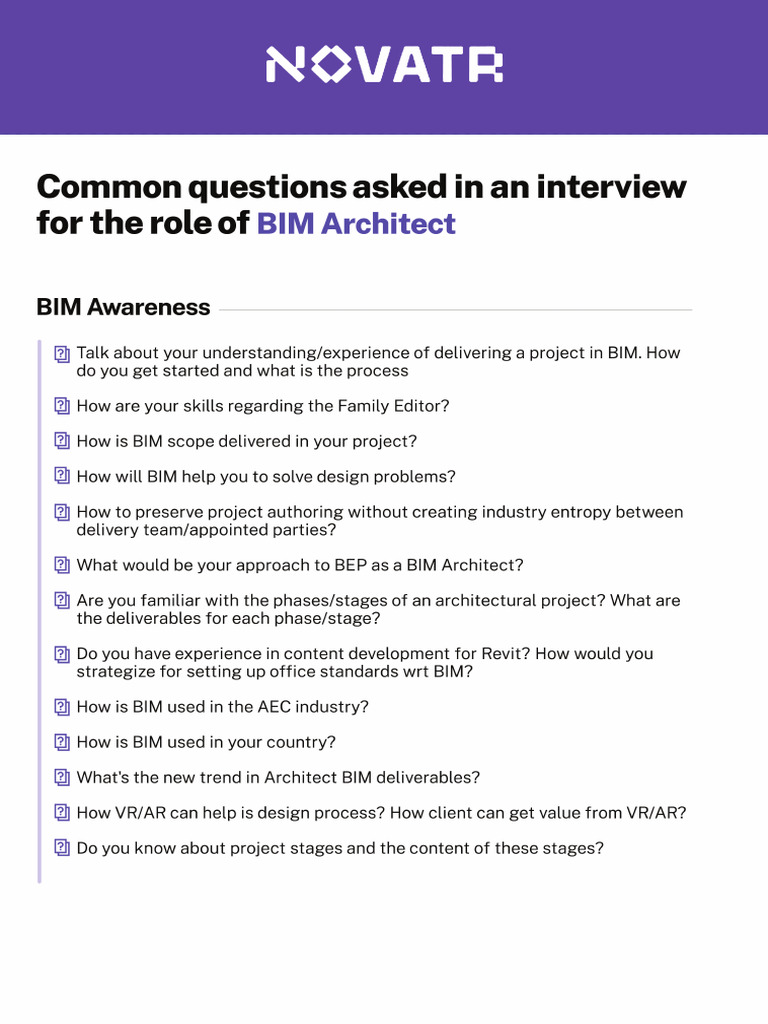 NOVATR

Common questions asked in an interview for the role of BIM Architect

BIM Awareness

Talk about your understanding/experience of delivering a project in BIM. How do you get started and what is the process

How are your skills regarding the Family Editor?

How is BIM scope delivered in your project?

How will BIM help you to solve design problems?

How to preserve project authoring without creating industry entropy between delivery team/appointed parties?

What would be your approach to BEP as a BIM Architect?

Are you familiar with the phases/stages of an architectural project? What are the deliverables for each phase/stage?

Do you have experience in content development for Revit? How would you strategize for setting up office standards wrt BIM?

How is BIM used in the AEC industry?

How is BIM used in your country?

What's the new trend in Architect BIM deliverables?

How VR/AR can help is design process? How client can get value from VR/AR?

Do you know about project stages and the content of these stages?